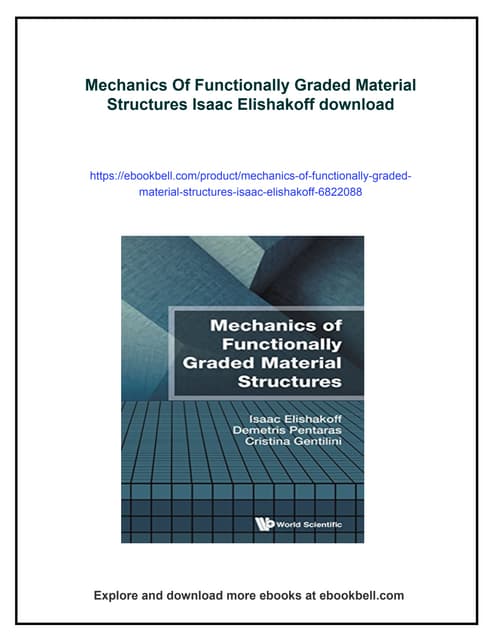 Mechanics Of Functionally Graded Material Structures Isaac Elishakoff download

https://ebookbell.com/product/mechanics-of-functionally-graded-material-structures-isaac-elishakoff-6822088

Mechanics of Functionally Graded Material Structures

Isaac Elishakoff
Demetris Pentaras
Cristina Gentilini

World Scientific

Explore and download more ebooks at ebookbell.com